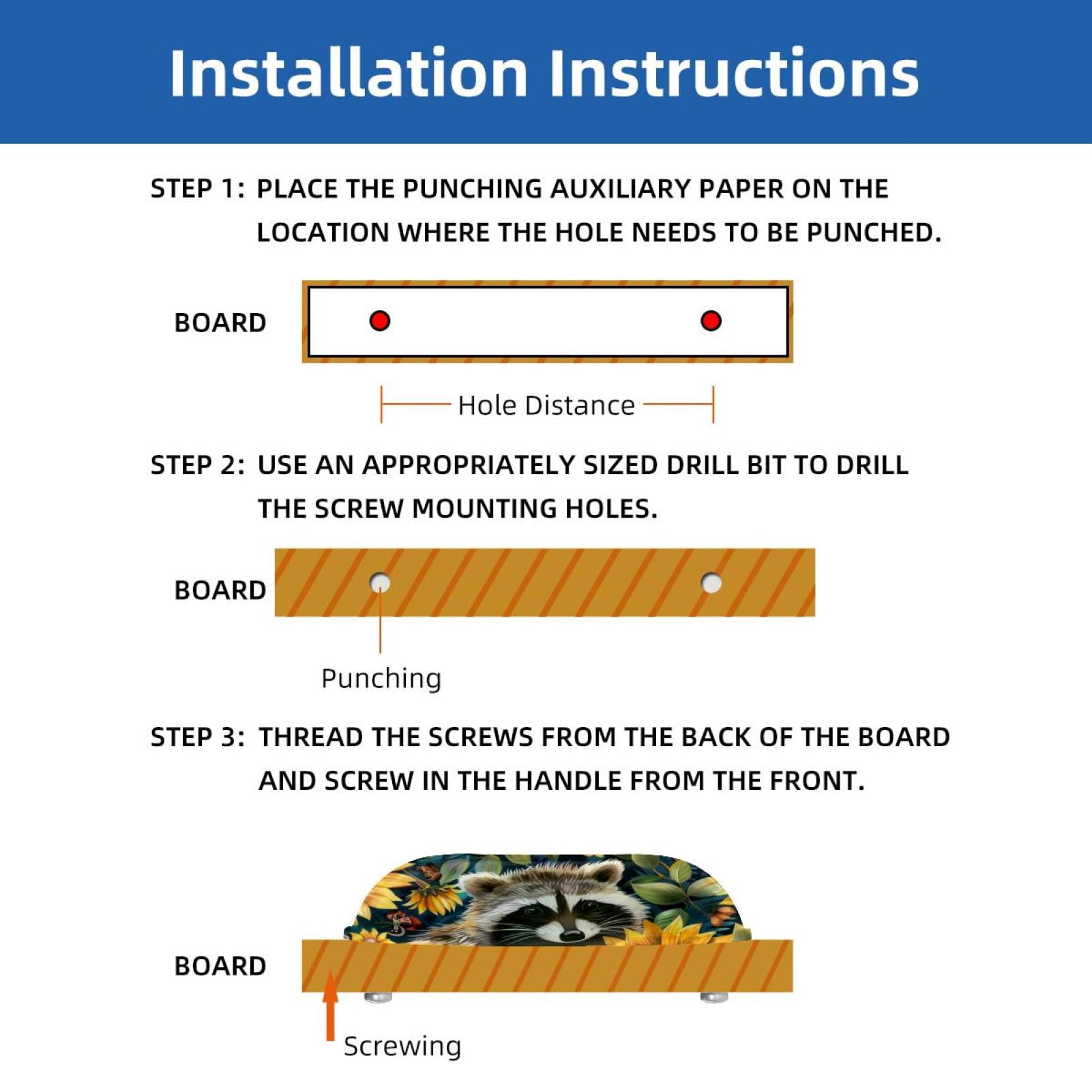 Installation Instructions

STEP 1: PLACE THE PUNCHING AUXILIARY PAPER ON THE LOCATION WHERE THE HOLE NEEDS TO BE PUNCHED.

BOARD

Hole Distance

STEP 2: USE AN APPROPRIATELY SIZED DRILL BIT TO DRILL THE SCREW MOUNTING HOLES.

BOARD

Punching

STEP 3: THREAD THE SCREWS FROM THE BACK OF THE BOARD AND SCREW IN THE HANDLE FROM THE FRONT.

BOARD

Screwing